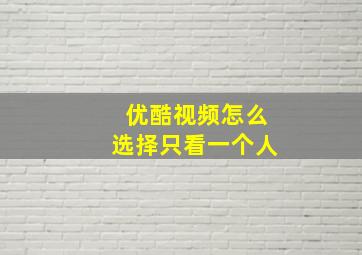 优酷视频怎么
选择只看一个人